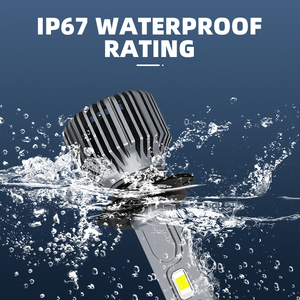 IP67 WATERPROOF RATING